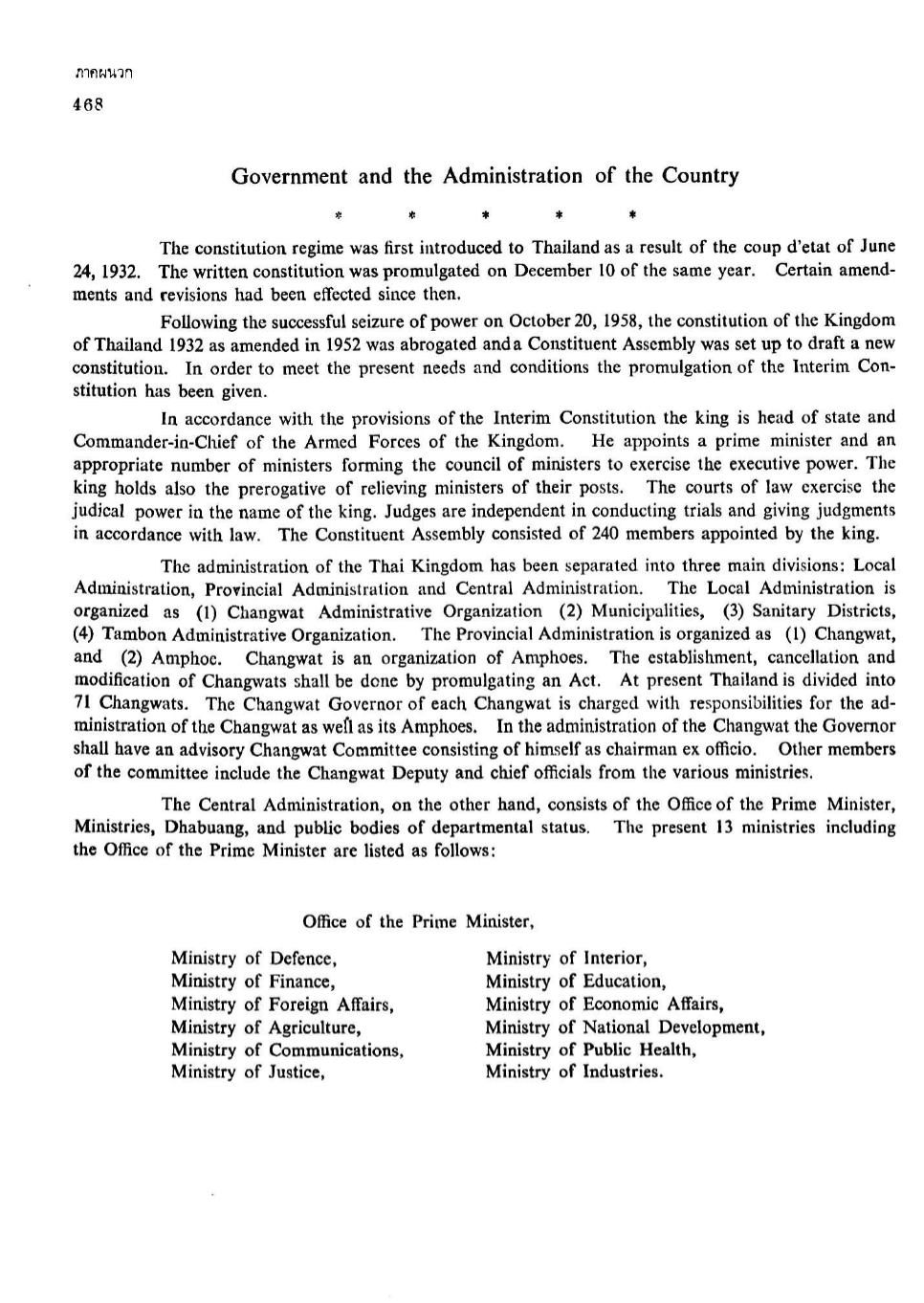 ภาคผนวก
468

Government and the Administration of the Country

* * * * *

The constitution regime was first introduced to Thailand as a result of the coup d'etat of June 24, 1932. The written constitution was promulgated on December 10 of the same year. Certain amendments and revisions had been effected since then.

Following the successful seizure of power on October 20, 1958, the constitution of the Kingdom of Thailand 1932 as amended in 1952 was abrogated and a Constituent Assembly was set up to draft a new constitution. In order to meet the present needs and conditions the promulgation of the Interim Constitution has been given.

In accordance with the provisions of the Interim Constitution the king is head of state and Commander-in-Chief of the Armed Forces of the Kingdom. He appoints a prime minister and an appropriate number of ministers forming the council of ministers to exercise the executive power. The king holds also the prerogative of relieving ministers of their posts. The courts of law exercise the judical power in the name of the king. Judges are independent in conducting trials and giving judgments in accordance with law. The Constituent Assembly consisted of 240 members appointed by the king.

The administration of the Thai Kingdom has been separated into three main divisions: Local Administration, Provincial Administration and Central Administration. The Local Administration is organized as (1) Changwat Administrative Organization (2) Municipalities, (3) Sanitary Districts, (4) Tambon Administrative Organization. The Provincial Administration is organized as (1) Changwat, and (2) Amphoe. Changwat is an organization of Amphoes. The establishment, cancellation and modification of Changwats shall be done by promulgating an Act. At present Thailand is divided into 71 Changwats. The Changwat Governor of each Changwat is charged with responsibilities for the administration of the Changwat as well as its Amphoes. In the administration of the Changwat the Governor shall have an advisory Changwat Committee consisting of himself as chairman ex officio. Other members of the committee include the Changwat Deputy and chief officials from the various ministries.

The Central Administration, on the other hand, consists of the Office of the Prime Minister, Ministries, Dhabuang, and public bodies of departmental status. The present 13 ministries including the Office of the Prime Minister are listed as follows:

Office of the Prime Minister,

Ministry of Defence,
Ministry of Finance,
Ministry of Foreign Affairs,
Ministry of Agriculture,
Ministry of Communications,
Ministry of Justice,

Ministry of Interior,
Ministry of Education,
Ministry of Economic Affairs,
Ministry of National Development,
Ministry of Public Health,
Ministry of Industries.